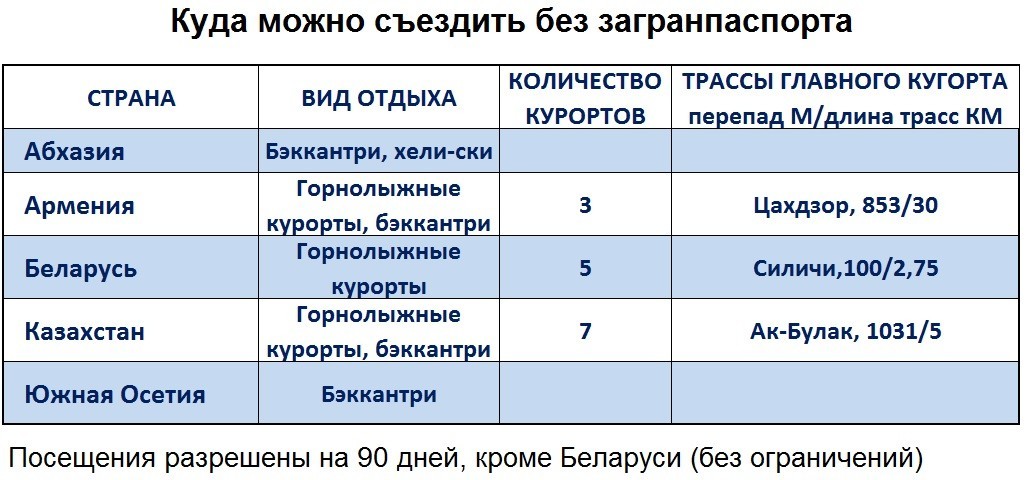 Куда можно съездить без загранпаспорта

| СТРАНА | ВИД ОТДЫХА | КОЛИЧЕСТВО КУРОРТОВ | ТРАССЫ ГЛАВНОГО КУГОРТА перепад М/длина трасс КМ |
|---|---|---|---|
| Абхазия | Бэккантри, хели-ски | | |
| Армения | Горнолыжные курорты, бэккантри | 3 | Цахдзор, 853/30 |
| Беларусь | Горнолыжные курорты | 5 | Силичи,100/2,75 |
| Казахстан | Горнолыжные курорты, бэккантри | 7 | Ак-Булак, 1031/5 |
| Южная Осетия | Бэккантри | | |

Посещения разрешены на 90 дней, кроме Беларуси (без ограничений)